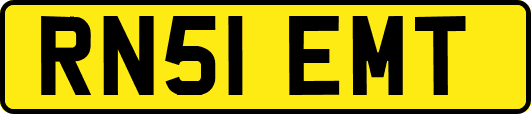 RN51 EMT